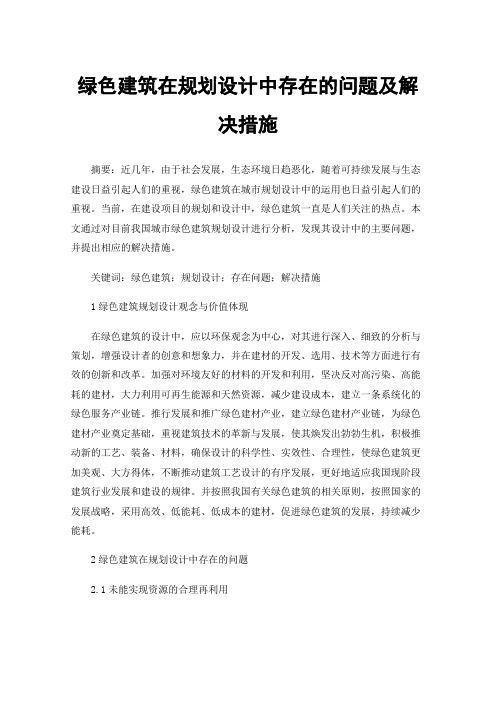 绿色建筑在规划设计中存在的问题及解决措施

摘要：近几年，由于社会发展，生态环境日趋恶化，随着可持续发展与生态建设日益引起人们的重视，绿色建筑在城市规划设计中的运用也日益引起人们的重视。当前，在建设项目的规划和设计中，绿色建筑一直是人们关注的热点。本文通过对目前我国城市绿色建筑规划设计进行分析，发现其设计中的主要问题，并提出相应的解决措施。

关键词：绿色建筑；规划设计；存在问题；解决措施

1 绿色建筑规划设计观念与价值体现

在绿色建筑的设计中，应以环保观念为中心，对其进行深入、细致的分析与策划，增强设计者的创意和想象力，并在建材的开发、选用、技术等方面进行有效的创新和改革。加强对环境友好的材料的开发和利用，坚决反对高污染、高能耗的建材，大力利用可再生能源和天然资源，减少建设成本，建立一条系统化的绿色服务产业链。推行发展和推广绿色建材产业，建立绿色建材产业链，为绿色建材产业奠定基础，重视建筑技术的革新与发展，使其焕发出勃勃生机，积极推动新的工艺、装备、材料，确保设计的科学性、实效性、合理性，使绿色建筑更加美观、大方得体，不断推动建筑工艺设计的有序发展，更好地适应我国现阶段建筑行业发展和建设的规律。并按照我国有关绿色建筑的相关原则，按照国家的发展战略，采用高效、低能耗、低成本的建材，促进绿色建筑的发展，持续减少能耗。

2 绿色建筑在规划设计中存在的问题

2.1 未能实现资源的合理再利用